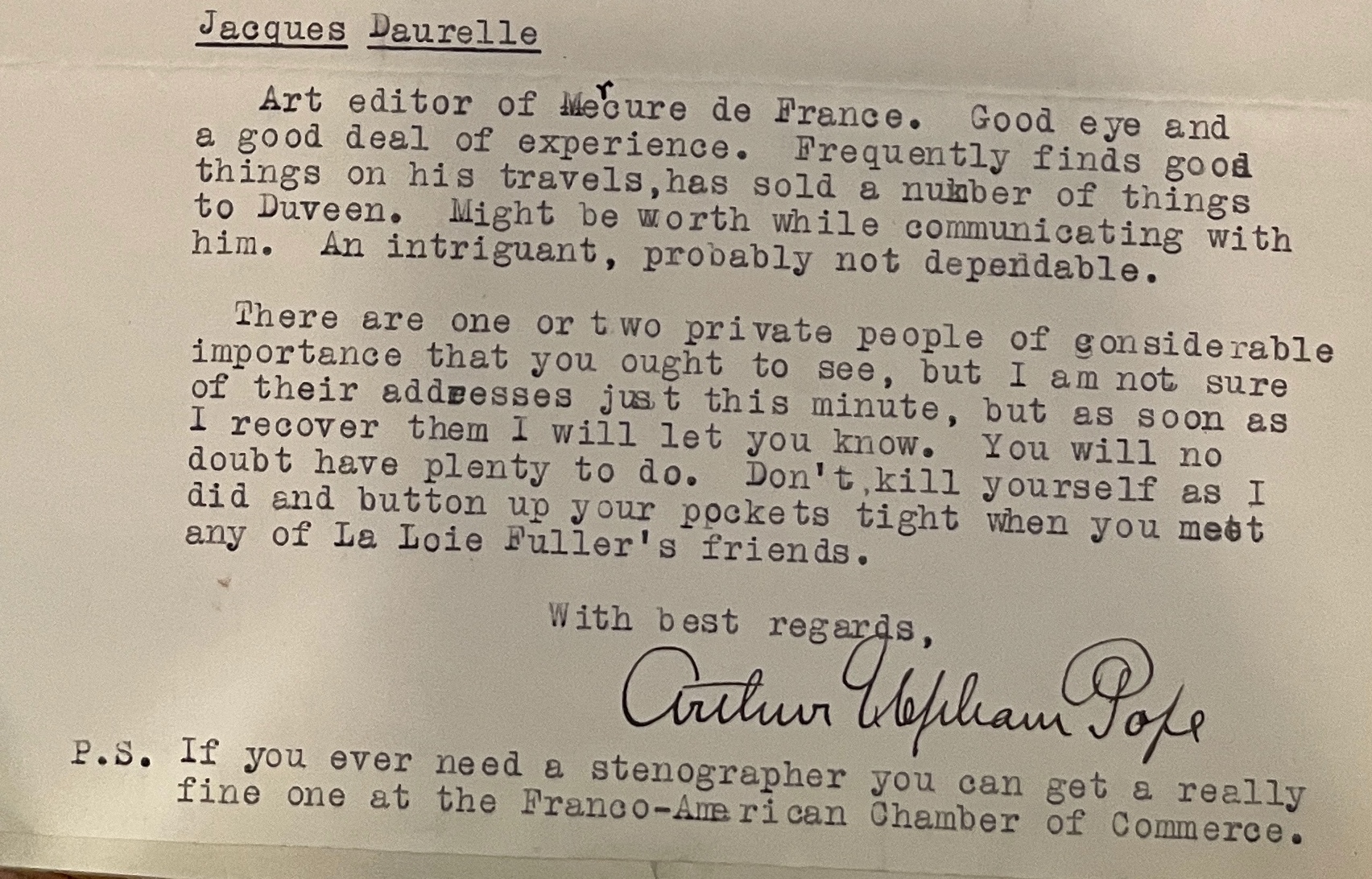 Jacques Daurelle

Art editor of Mercure de France. Good eye and a good deal of experience. Frequently finds good things on his travels,has sold a number of things to Duveen. Might be worth while communicating with him. An intriguant, probably not dependable.

There are one or two private people of considerable importance that you ought to see, but I am not sure of their addresses just this minute, but as soon as I recover them I will let you know. You will no doubt have plenty to do. Don't kill yourself as I did and button up your pockets tight when you meet any of La Loie Fuller's friends.

With best regards,

Arthur Upham Pope

P.S. If you ever need a stenographer you can get a really fine one at the Franco-American Chamber of Commerce.